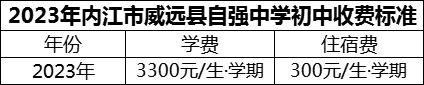 2023年内江市威远县自强中学初中收费标准

| 年份 | 学费 | 住宿费 |
|---|---|---|
| 2023年 | 3300元/生·学期 | 300元/生·学期 |